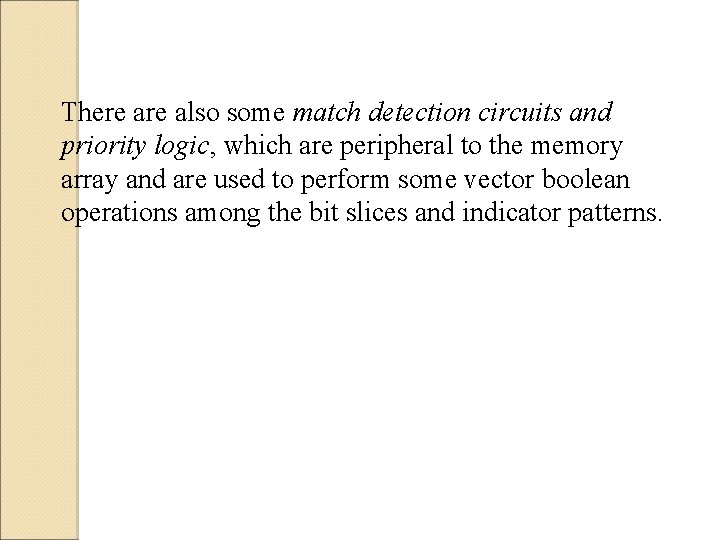 There are also some match detection circuits and priority logic, which are peripheral to the memory array and are used to perform some vector boolean operations among the bit slices and indicator patterns.